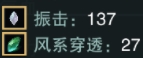 振击：137
风系穿透：27